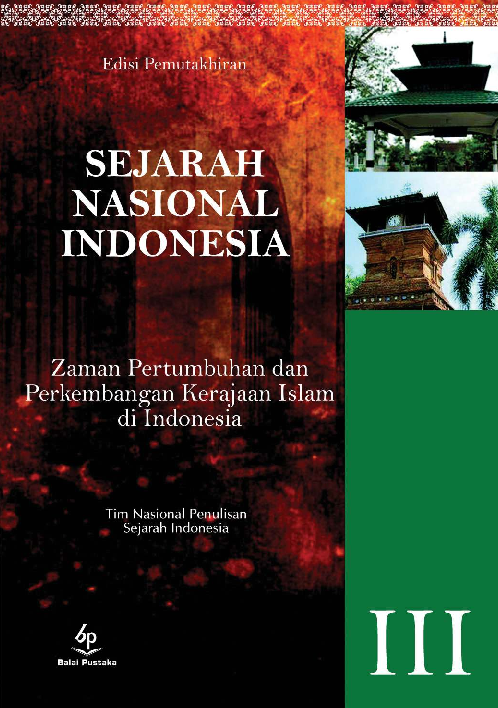 Edisi Pemutakhiran

SEJARAH NASIONAL INDONESIA

Zaman Pertumbuhan dan Perkembangan Kerajaan Islam di Indonesia

Tim Nasional Penulisan Sejarah Indonesia

bp
Balai Pustaka

III